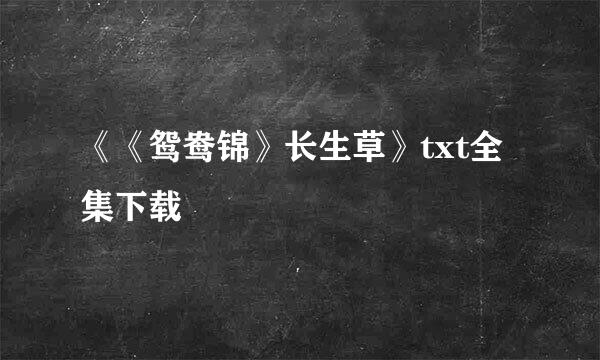 《《鸳鸯锦》长生草》txt全集下载